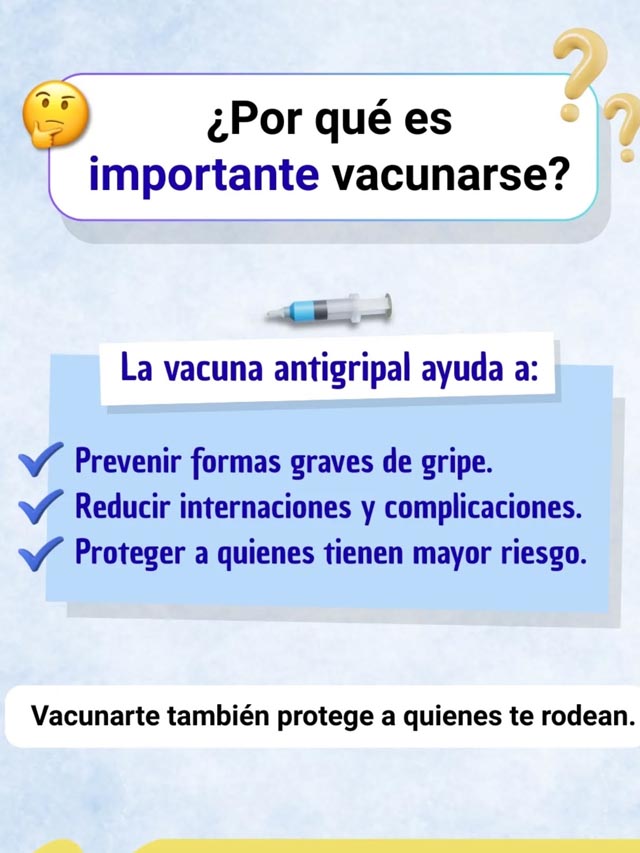 ¿Por qué es importante vacunarse?

La vacuna antigripal ayuda a:

Prevenir formas graves de gripe.
Reducir internaciones y complicaciones.
Proteger a quienes tienen mayor riesgo.

Vacunarte también protege a quienes te rodean.